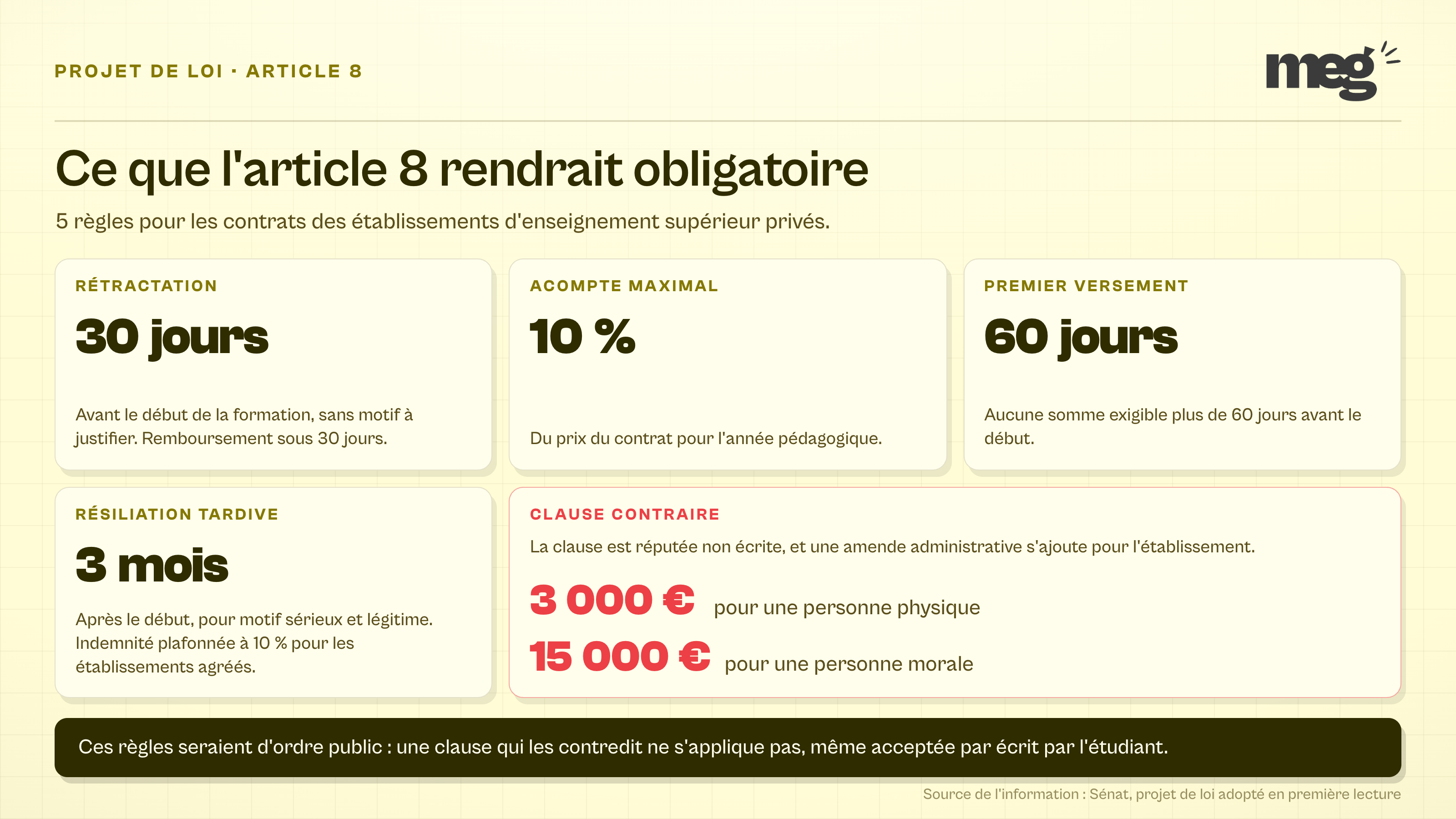 PROJET DE LOI · ARTICLE 8

meg

Ce que l'article 8 rendrait obligatoire

5 règles pour les contrats des établissements d'enseignement supérieur privés.

RÉTRACTATION

30 jours

Avant le début de la formation, sans motif à justifier. Remboursement sous 30 jours.

ACOMPTE MAXIMAL

10 %

Du prix du contrat pour l'année pédagogique.

PREMIER VERSEMENT

60 jours

Aucune somme exigible plus de 60 jours avant le début.

RÉSILIATION TARDIVE

3 mois

Après le début, pour motif sérieux et légitime. Indemnité plafonnée à 10 % pour les établissements agréés.

CLAUSE CONTRAIRE

La clause est réputée non écrite, et une amende administrative s'ajoute pour l'établissement.

3 000 € pour une personne physique

15 000 € pour une personne morale

Ces règles seraient d'ordre public : une clause qui les contredit ne s'applique pas, même acceptée par écrit par l'étudiant.

Source de l'information : Sénat, projet de loi adopté en première lecture